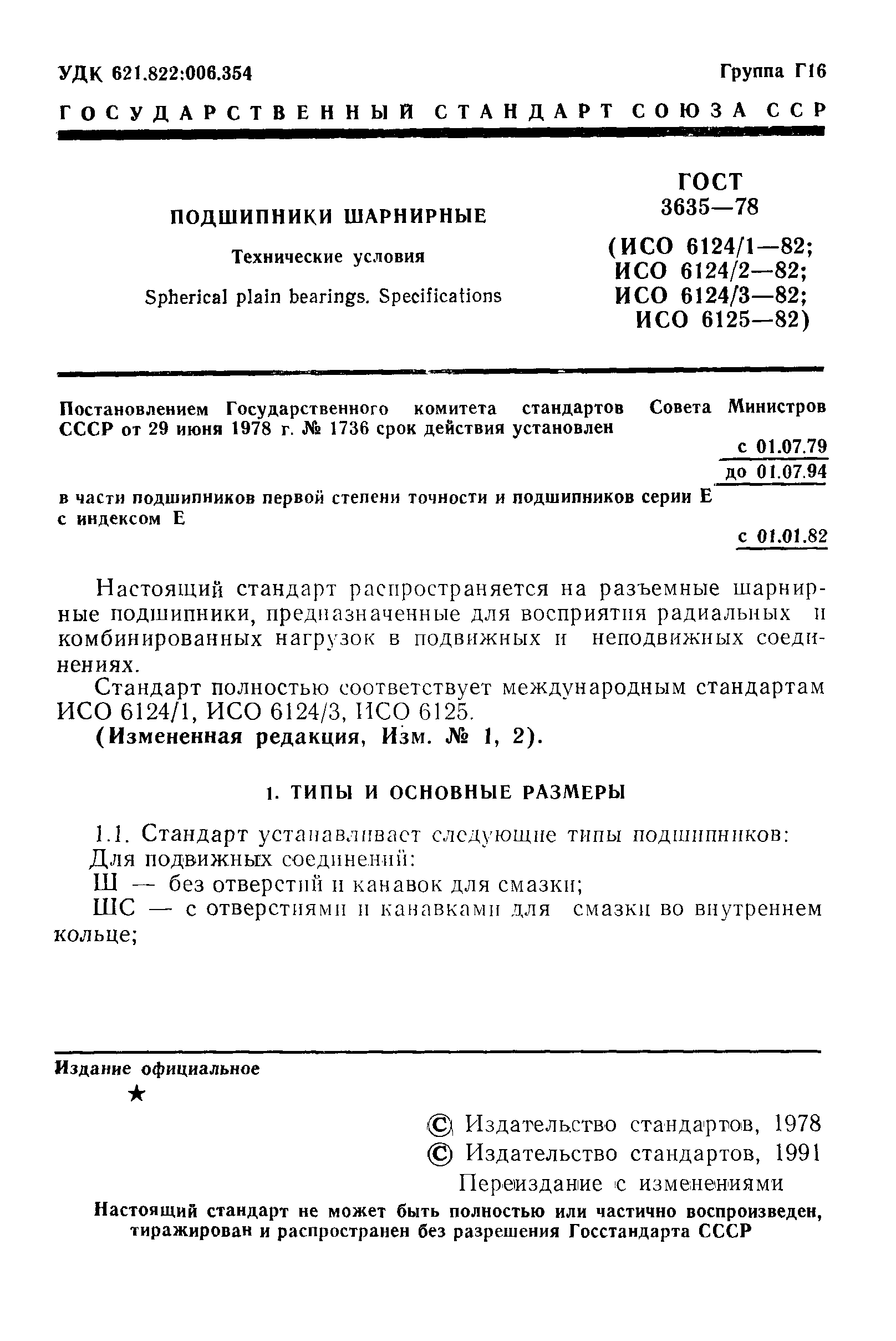 УДК 621.822:006.354

Группа Г16

ГОСУДАРСТВЕННЫЙ СТАНДАРТ СОЮЗА ССР

ПОДШИПНИКИ ШАРНИРНЫЕ

Технические условия

Spherical plain bearings. Specifications

ГОСТ 3635—78

(ИСО 6124/1—82; ИСО 6124/2—82; ИСО 6124/3—82; ИСО 6125—82)

Постановлением Государственного комитета стандартов Совета Министров СССР от 29 июня 1978 г. № 1736 срок действия установлен

с 01.07.79
до 01.07.94

в части подшипников первой степени точности и подшипников серии Е с индексом Е

с 01.01.82

Настоящий стандарт распространяется на разъемные шарнирные подшипники, предназначенные для восприятия радиальных и комбинированных нагрузок в подвижных и неподвижных соединениях.

Стандарт полностью соответствует международным стандартам ИСО 6124/1, ИСО 6124/3, ИСО 6125.

(Измененная редакция, Изм. № 1, 2).

1. ТИПЫ И ОСНОВНЫЕ РАЗМЕРЫ

1.1. Стандарт устанавливает следующие типы подшипников:

Для подвижных соединений:

Ш — без отверстий и канавок для смазки;

ШС — с отверстиями и канавками для смазки во внутреннем кольце;

Издание официальное

★

© Издательство стандартов, 1978
© Издательство стандартов, 1991
Переиздание с изменениями

Настоящий стандарт не может быть полностью или частично воспроизведен, тиражирован и распространен без разрешения Госстандарта СССР